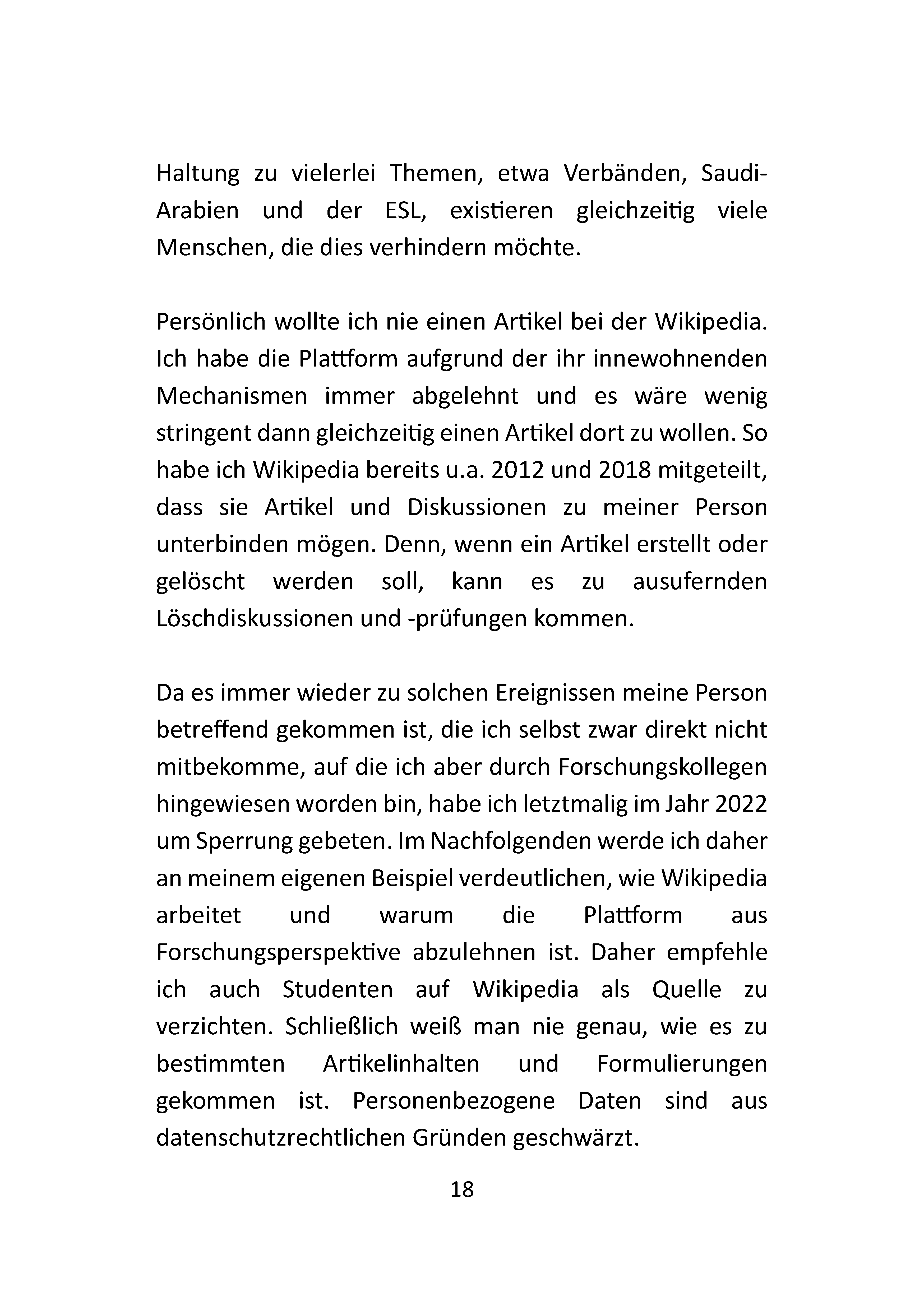 Haltung zu vielerlei Themen, etwa Verbänden, Saudi-Arabien und der ESL, existieren gleichzeitig viele Menschen, die dies verhindern möchte.

Persönlich wollte ich nie einen Artikel bei der Wikipedia. Ich habe die Plattform aufgrund der ihr innewohnenden Mechanismen immer abgelehnt und es wäre wenig stringent dann gleichzeitig einen Artikel dort zu wollen. So habe ich Wikipedia bereits u.a. 2012 und 2018 mitgeteilt, dass sie Artikel und Diskussionen zu meiner Person unterbinden mögen. Denn, wenn ein Artikel erstellt oder gelöscht werden soll, kann es zu ausufernden Löschdiskussionen und -prüfungen kommen.

Da es immer wieder zu solchen Ereignissen meine Person betreffend gekommen ist, die ich selbst zwar direkt nicht mitbekomme, auf die ich aber durch Forschungskollegen hingewiesen worden bin, habe ich letztmalig im Jahr 2022 um Sperrung gebeten. Im Nachfolgenden werde ich daher an meinem eigenen Beispiel verdeutlichen, wie Wikipedia arbeitet und warum die Plattform aus Forschungsperspektive abzulehnen ist. Daher empfehle ich auch Studenten auf Wikipedia als Quelle zu verzichten. Schließlich weiß man nie genau, wie es zu bestimmten Artikelinhalten und Formulierungen gekommen ist. Personenbezogene Daten sind aus datenschutzrechtlichen Gründen geschwärzt.

18